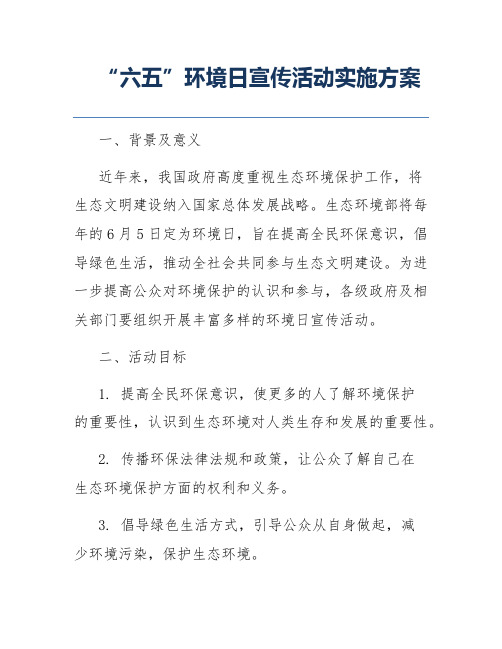 “六五”环境日宣传活动实施方案

一、背景及意义

近年来，我国政府高度重视生态环境保护工作，将生态文明建设纳入国家总体发展战略。生态环境部将每年的6月5日定为环境日，旨在提高全民环保意识，倡导绿色生活，推动全社会共同参与生态文明建设。为进一步提高公众对环境保护的认识和参与，各级政府及相关部门要组织开展丰富多样的环境日宣传活动。

二、活动目标

1. 提高全民环保意识，使更多的人了解环境保护的重要性，认识到生态环境对人类生存和发展的重要性。

2. 传播环保法律法规和政策，让公众了解自己在生态环境保护方面的权利和义务。

3. 倡导绿色生活方式，引导公众从自身做起，减少环境污染，保护生态环境。